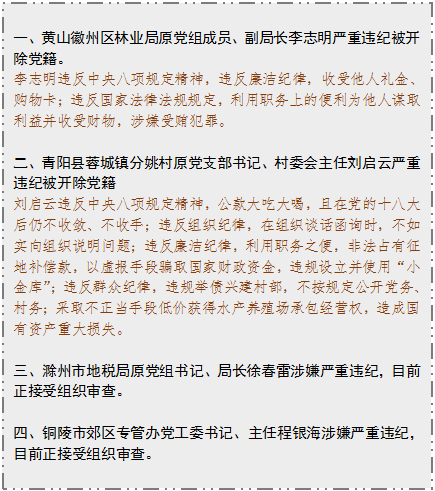 一、黄山徽州区林业局原党组成员、副局长李志明严重违纪被开除党籍。

李志明违反中央八项规定精神，违反廉洁纪律，收受他人礼金、购物卡；违反国家法律法规规定，利用职务上的便利为他人谋取利益并收受财物，涉嫌受贿犯罪。

二、青阳县蓉城镇分姚村原党支部书记、村委会主任刘启云严重违纪被开除党籍

刘启云违反中央八项规定精神，公款大吃大喝，且在党的十八大后仍不收敛、不收手；违反组织纪律，在组织谈话函询时，不如实向组织说明问题；违反廉洁纪律，利用职务之便，非法占有征地补偿款，以虚报手段骗取国家财政资金，违规设立并使用“小金库”；违反群众纪律，违规举债兴建村部，不按规定公开党务、村务；采取不正当手段低价获得水产养殖场承包经营权，造成国有资产重大损失。

三、滁州市地税局原党组书记、局长徐春雷涉嫌严重违纪，目前正接受组织审查。

四、铜陵市郊区专管办党工委书记、主任程银海涉嫌严重违纪，目前正接受组织审查。